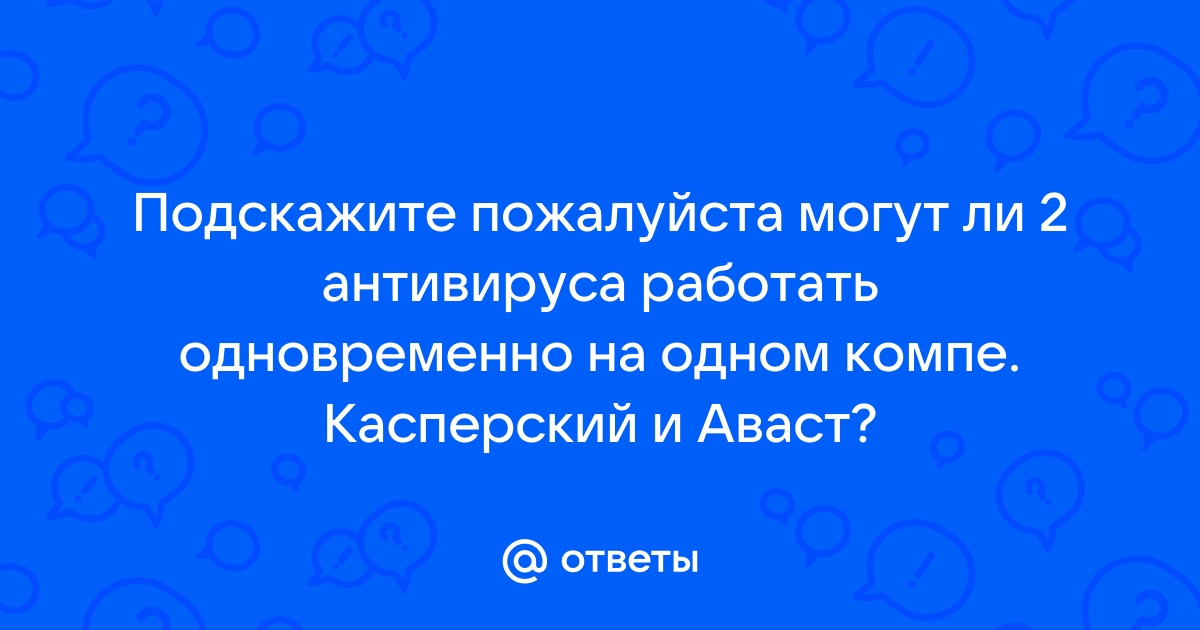 Подскажите пожалуйста могут ли 2 антивируса работать одновременно на одном компе. Касперский и Аваст?

@ ответы